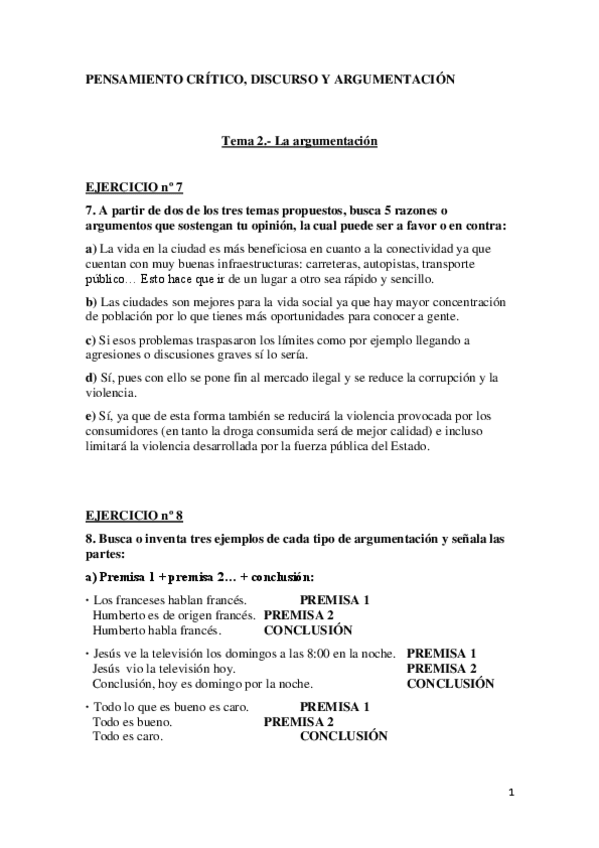 PENSAMIENTO CRÍTICO, DISCURSO Y ARGUMENTACIÓN

Tema 2.- La argumentación

EJERCICIO nº 7

7. A partir de dos de los tres temas propuestos, busca 5 razones o argumentos que sostengan tu opinión, la cual puede ser a favor o en contra:

a) La vida en la ciudad es más beneficiosa en cuanto a la conectividad ya que cuentan con muy buenas infraestructuras: carreteras, autopistas, transporte público… Esto hace que ir de un lugar a otro sea rápido y sencillo.

b) Las ciudades son mejores para la vida social ya que hay mayor concentración de población por lo que tienes más oportunidades para conocer a gente.

c) Si esos problemas traspasaron los límites como por ejemplo llegando a agresiones o discusiones graves sí lo sería.

d) Sí, pues con ello se pone fin al mercado ilegal y se reduce la corrupción y la violencia.

e) Sí, ya que de esta forma también se reducirá la violencia provocada por los consumidores (en tanto la droga consumida será de mejor calidad) e incluso limitará la violencia desarrollada por la fuerza pública del Estado.

EJERCICIO nº 8

8. Busca o inventa tres ejemplos de cada tipo de argumentación y señala las partes:

a) Premisa 1 + premisa 2… + conclusión:

· Los franceses hablan francés. PREMISA 1
Humberto es de origen francés. PREMISA 2
Humberto habla francés. CONCLUSIÓN

· Jesús ve la televisión los domingos a las 8:00 en la noche. PREMISA 1
Jesús vio la televisión hoy. PREMISA 2
Conclusión, hoy es domingo por la noche. CONCLUSIÓN

· Todo lo que es bueno es caro. PREMISA 1
Todo es bueno. PREMISA 2
Todo es caro. CONCLUSIÓN

1